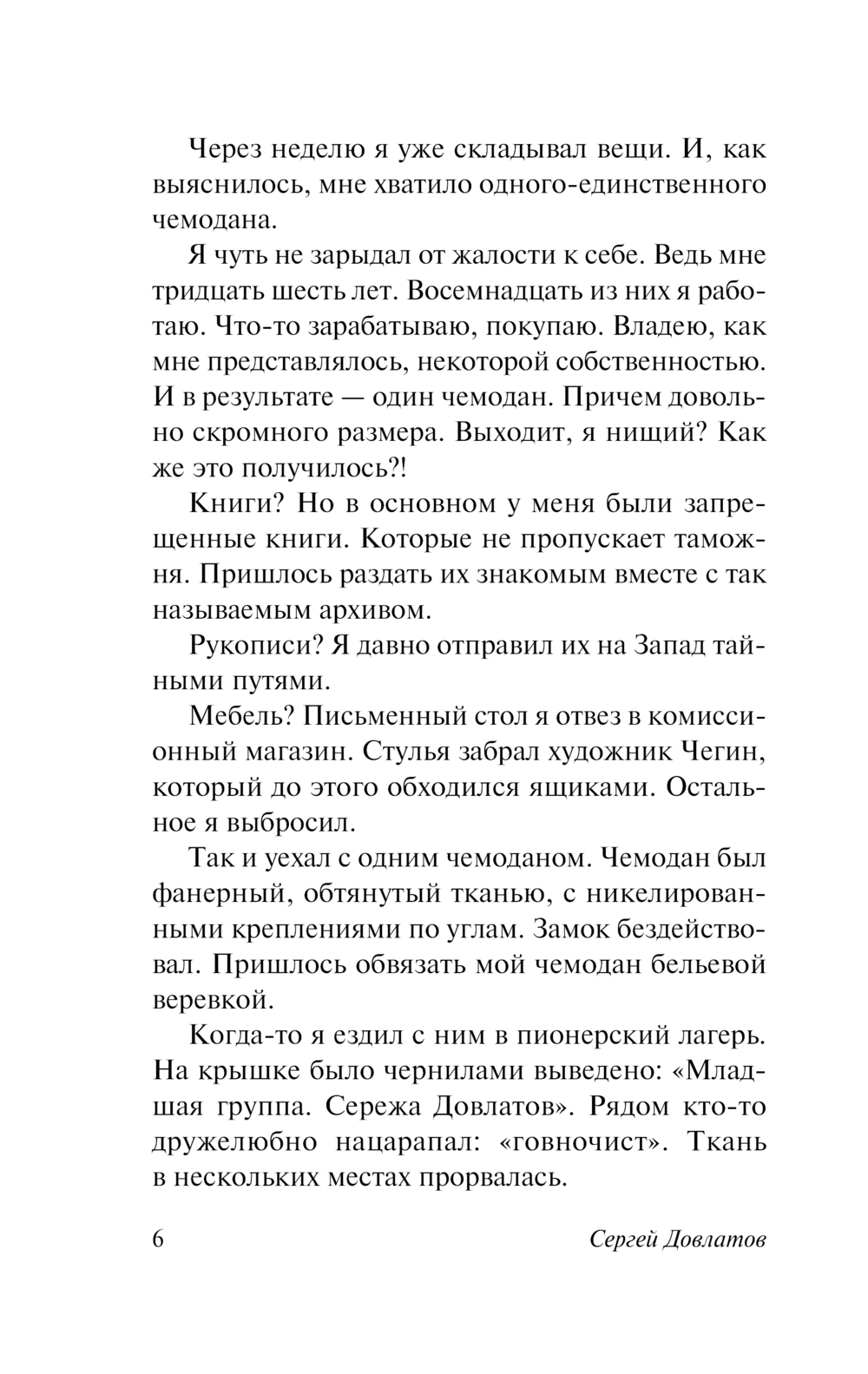 Через неделю я уже складывал вещи. И, как выяснилось, мне хватило одного-единственного чемодана.

Я чуть не зарыдал от жалости к себе. Ведь мне тридцать шесть лет. Восемнадцать из них я работаю. Что-то зарабатываю, покупаю. Владею, как мне представлялось, некоторой собственностью. И в результате — один чемодан. Причем довольно скромного размера. Выходит, я нищий? Как же это получилось?!

Книги? Но в основном у меня были запрещенные книги. Которые не пропускает таможня. Пришлось раздать их знакомым вместе с так называемым архивом.

Рукописи? Я давно отправил их на Запад тайными путями.

Мебель? Письменный стол я отвез в комиссионный магазин. Стулья забрал художник Чегин, который до этого обходился ящиками. Остальное я выбросил.

Так и уехал с одним чемоданом. Чемодан был фанерный, обтянутый тканью, с никелированными креплениями по углам. Замок бездействовал. Пришлось обвязать мой чемодан бельевой веревкой.

Когда-то я ездил с ним в пионерский лагерь. На крышке было чернилами выведено: «Младшая группа. Сережа Довлатов». Рядом кто-то дружелюбно нацарапал: «говночист». Ткань в нескольких местах прорвалась.

6 Сергей Довлатов